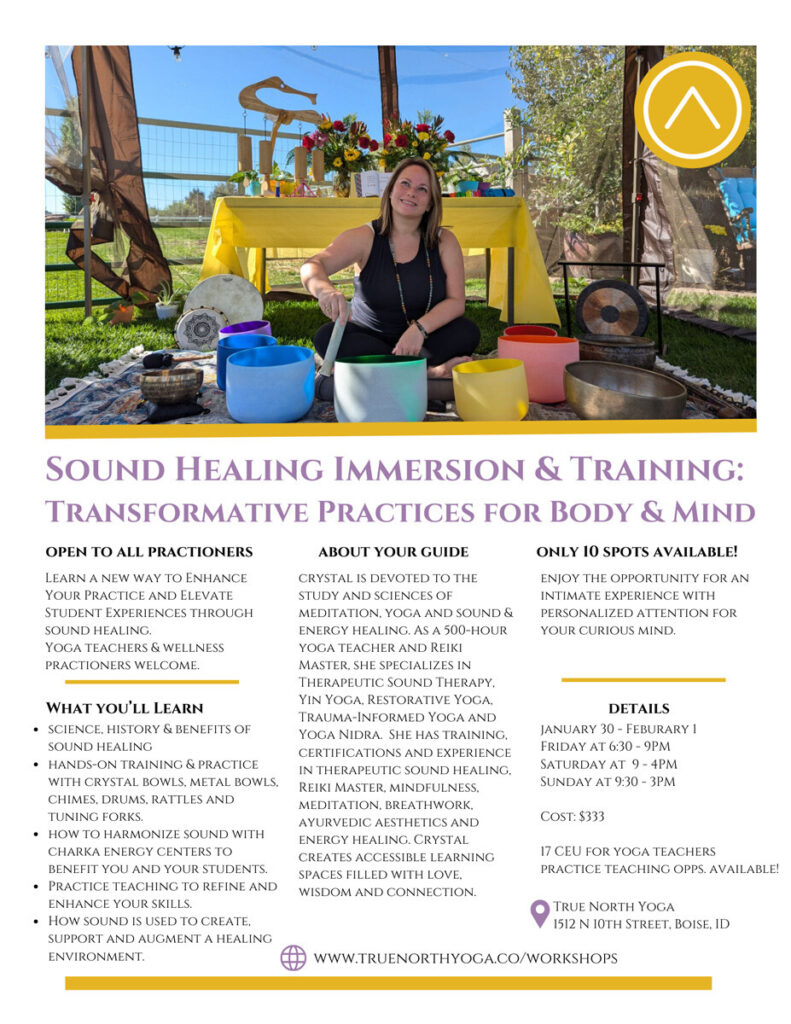 Sound Healing Immersion & Training:
Transformative Practices for Body & Mind

OPEN TO ALL PRACTIONERS

Learn a new way to Enhance Your Practice and Elevate Student Experiences through sound healing.
Yoga teachers & wellness practioners welcome.

What you'll Learn

• science, history & benefits of sound healing
• hands-on training & practice with crystal bowls, metal bowls, chimes, drums, rattles and tuning forks.
• how to harmonize sound with charka energy centers to benefit you and your students.
• Practice teaching to refine and enhance your skills.
• How sound is used to create, support and augment a healing environment.

ABOUT YOUR GUIDE

crystal is devoted to the study and sciences of meditation, yoga and sound & energy healing. As a 500-hour yoga teacher and Reiki Master, she specializes in Therapeutic Sound Therapy, Yin Yoga, Restorative Yoga, Trauma-Informed Yoga and Yoga Nidra. She has training, certifications and experience in therapeutic sound healing, Reiki Master, mindfulness, meditation, breathwork, ayurvedic aesthetics and energy healing. Crystal creates accessible learning spaces filled with love, wisdom and connection.

ONLY 10 SPOTS AVAILABLE!

enjoy the opportunity for an intimate experience with personalized attention for your curious mind.

DETAILS

January 30 - Feburary 1
Friday at 6:30 - 9PM
Saturday at 9 - 4PM
Sunday at 9:30 - 3PM

Cost: $333

17 CEU for yoga teachers
practice teaching opps. available!

True North Yoga
1512 N 10th Street, Boise, ID

www.truenorthyoga.co/workshops